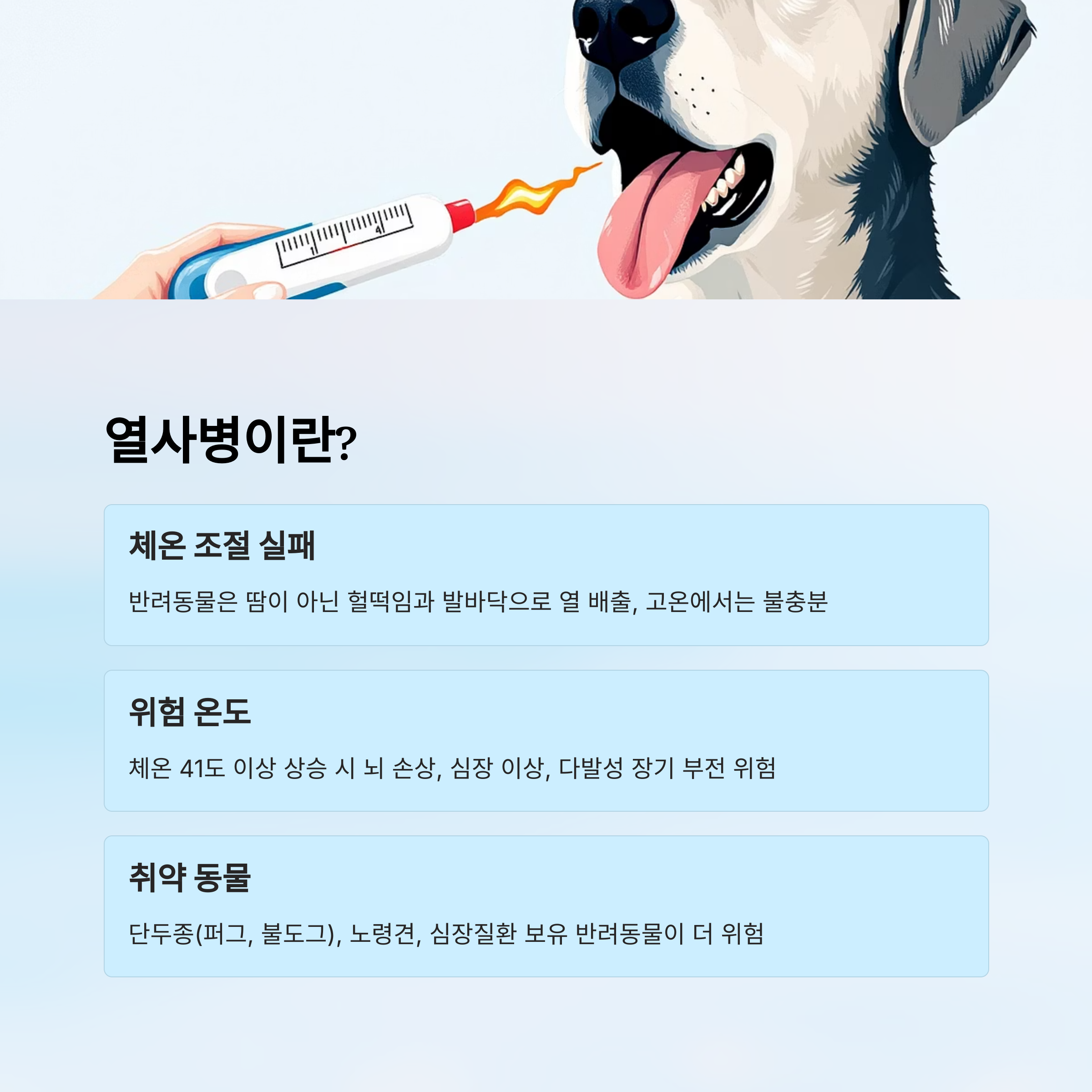 열사병이란?

체온 조절 실패

반려동물은 땀이 아닌 헐떡임과 발바닥으로 열 배출, 고온에서는 불충분

위험 온도

체온 41도 이상 상승 시 뇌 손상, 심장 이상, 다발성 장기 부전 위험

취약 동물

단두종(퍼그, 불도그), 노령견, 심장질환 보유 반려동물이 더 위험